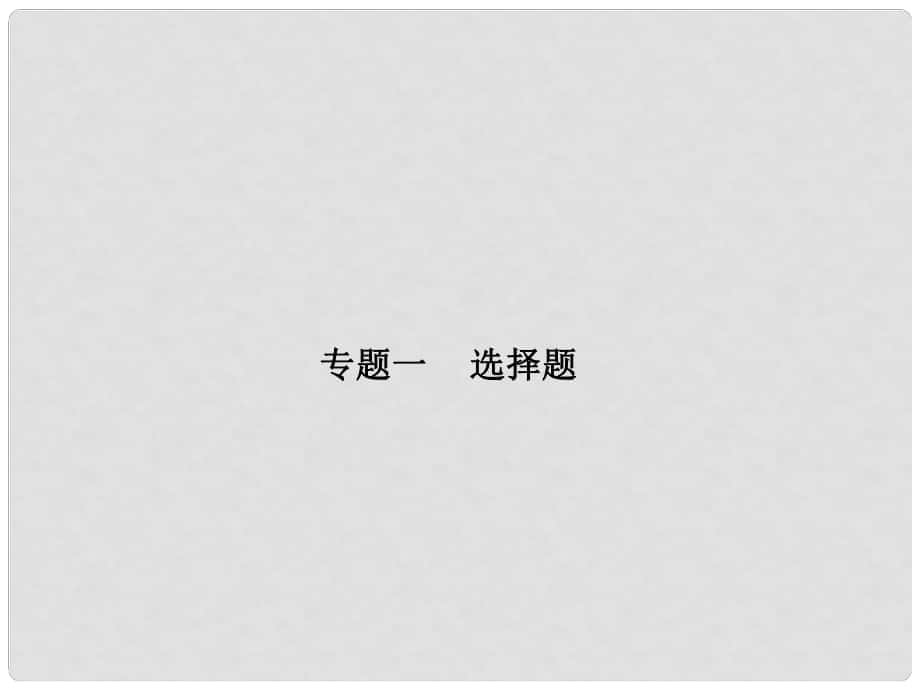 专题一　选择题